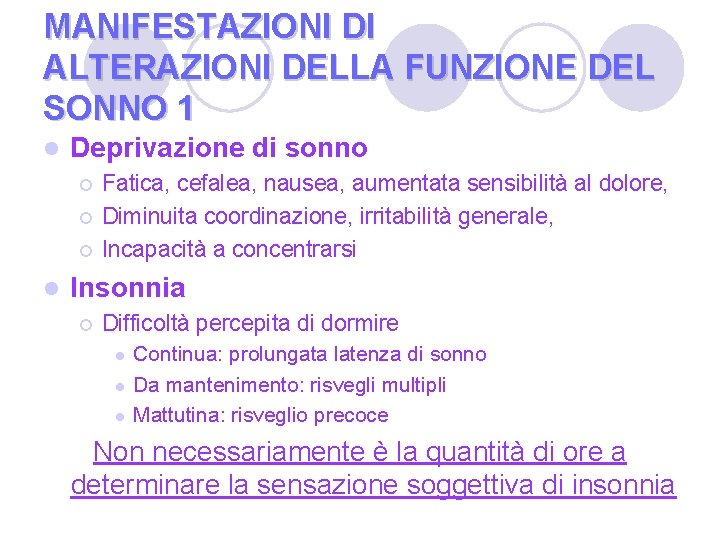 MANIFESTAZIONI DI ALTERAZIONI DELLA FUNZIONE DEL SONNO 1

Deprivazione di sonno
Fatica, cefalea, nausea, aumentata sensibilità al dolore,
Diminuita coordinazione, irritabilità generale,
Incapacità a concentrarsi

Insonnia
Difficoltà percepita di dormire
Continua: prolungata latenza di sonno
Da mantenimento: risvegli multipli
Mattutina: risveglio precoce

Non necessariamente è la quantità di ore a determinare la sensazione soggettiva di insonnia